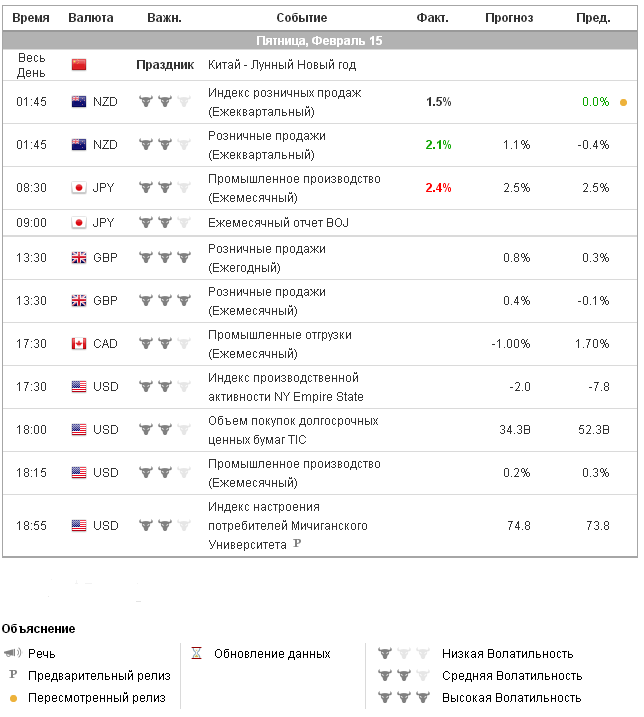 | Время | Валюта | Важн. | Событие | Факт. | Прогноз | Пред. |
|---|---|---|---|---|---|---|
| Пятница, Февраль 15 | | | | | | |
| Весь День | | Праздник | Китай - Лунный Новый год | | | |
| 01:45 | NZD | | Индекс розничных продаж (Ежеквартальный) | 1.5% | | 0.0% |
| 01:45 | NZD | | Розничные продажи (Ежеквартальный) | 2.1% | 1.1% | -0.4% |
| 08:30 | JPY | | Промышленное производство (Ежемесячный) | 2.4% | 2.5% | 2.5% |
| 09:00 | JPY | | Ежемесячный отчет BOJ | | | |
| 13:30 | GBP | | Розничные продажи (Ежегодный) | | 0.8% | 0.3% |
| 13:30 | GBP | | Розничные продажи (Ежемесячный) | | 0.4% | -0.1% |
| 17:30 | CAD | | Промышленные отгрузки (Ежемесячный) | | -1.00% | 1.70% |
| 17:30 | USD | | Индекс производственной активности NY Empire State | | -2.0 | -7.8 |
| 18:00 | USD | | Объем покупок долгосрочных ценных бумаг TIC | | 34.3B | 52.3B |
| 18:15 | USD | | Промышленное производство (Ежемесячный) | | 0.2% | 0.3% |
| 18:55 | USD | | Индекс настроения потребителей Мичиганского Университета P | | 74.8 | 73.8 |

Объяснение

Речь

P Предварительный релиз

Пересмотренный релиз

Обновление данных

Низкая Волатильность

Средняя Волатильность

Высокая Волатильность